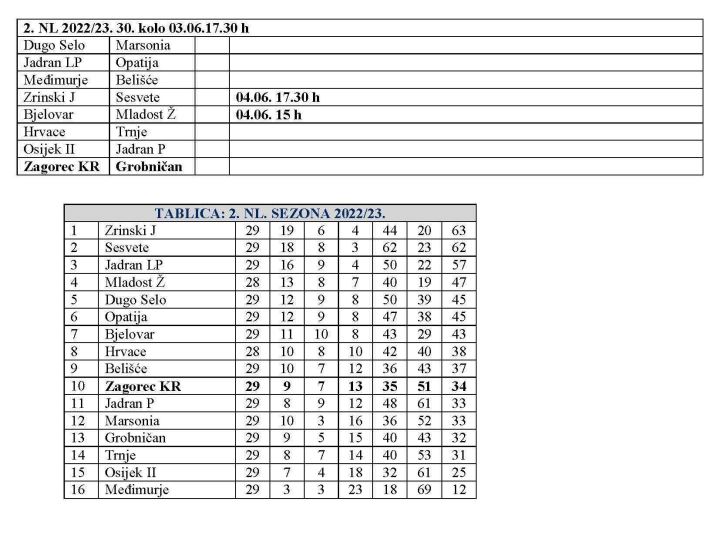 | 2. NL 2022/23. 30. kolo 03.06.17.30 h | | | |
|---|---|---|---|
| Dugo Selo | Marsonia | | |
| Jadran LP | Opatija | | |
| Međimurje | Belišće | | |
| Zrinski J | Sesvete | | 04.06. 17.30 h |
| Bjelovar | Mladost Ž | | 04.06. 15 h |
| Hrvace | Trnje | | |
| Osijek II | Jadran P | | |
| Zagorec KR | Grobničan | | |

| TABLICA: 2. NL. SEZONA 2022/23. | | | | | | | | |
|---|---|---|---|---|---|---|---|---|
| 1 | Zrinski J | 29 | 19 | 6 | 4 | 44 | 20 | 63 |
| 2 | Sesvete | 29 | 18 | 8 | 3 | 62 | 23 | 62 |
| 3 | Jadran LP | 29 | 16 | 9 | 4 | 50 | 22 | 57 |
| 4 | Mladost Ž | 28 | 13 | 8 | 7 | 40 | 19 | 47 |
| 5 | Dugo Selo | 29 | 12 | 9 | 8 | 50 | 39 | 45 |
| 6 | Opatija | 29 | 12 | 9 | 8 | 47 | 38 | 45 |
| 7 | Bjelovar | 29 | 11 | 10 | 8 | 43 | 29 | 43 |
| 8 | Hrvace | 28 | 10 | 8 | 10 | 42 | 40 | 38 |
| 9 | Belišće | 29 | 10 | 7 | 12 | 36 | 43 | 37 |
| 10 | Zagorec KR | 29 | 9 | 7 | 13 | 35 | 51 | 34 |
| 11 | Jadran P | 29 | 8 | 9 | 12 | 48 | 61 | 33 |
| 12 | Marsonia | 29 | 10 | 3 | 16 | 36 | 52 | 33 |
| 13 | Grobničan | 29 | 9 | 5 | 15 | 40 | 43 | 32 |
| 14 | Trnje | 29 | 8 | 7 | 14 | 40 | 53 | 31 |
| 15 | Osijek II | 29 | 7 | 4 | 18 | 32 | 61 | 25 |
| 16 | Međimurje | 29 | 3 | 3 | 23 | 18 | 69 | 12 |